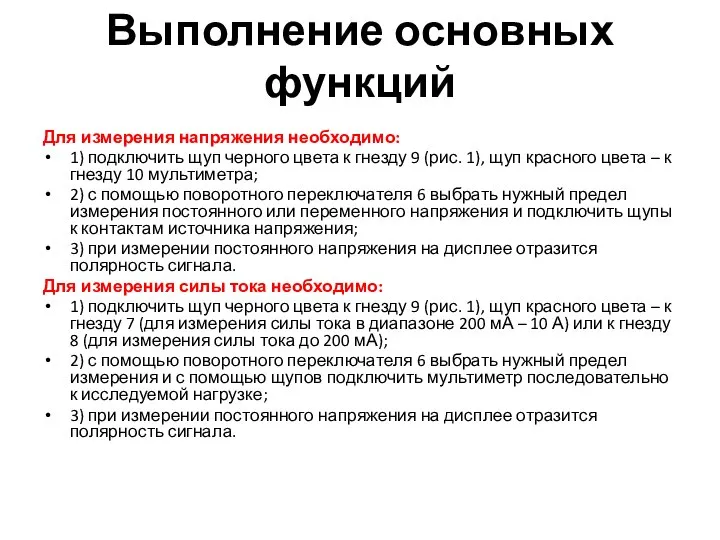 Выполнение основных функций

Для измерения напряжения необходимо:

• 1) подключить щуп черного цвета к гнезду 9 (рис. 1), щуп красного цвета – к гнезду 10 мультиметра;
• 2) с помощью поворотного переключателя 6 выбрать нужный предел измерения постоянного или переменного напряжения и подключить щупы к контактам источника напряжения;
• 3) при измерении постоянного напряжения на дисплее отразится полярность сигнала.

Для измерения силы тока необходимо:

• 1) подключить щуп черного цвета к гнезду 9 (рис. 1), щуп красного цвета – к гнезду 7 (для измерения силы тока в диапазоне 200 мА – 10 А) или к гнезду 8 (для измерения силы тока до 200 мА);
• 2) с помощью поворотного переключателя 6 выбрать нужный предел измерения и с помощью щупов подключить мультиметр последовательно к исследуемой нагрузке;
• 3) при измерении постоянного напряжения на дисплее отразится полярность сигнала.